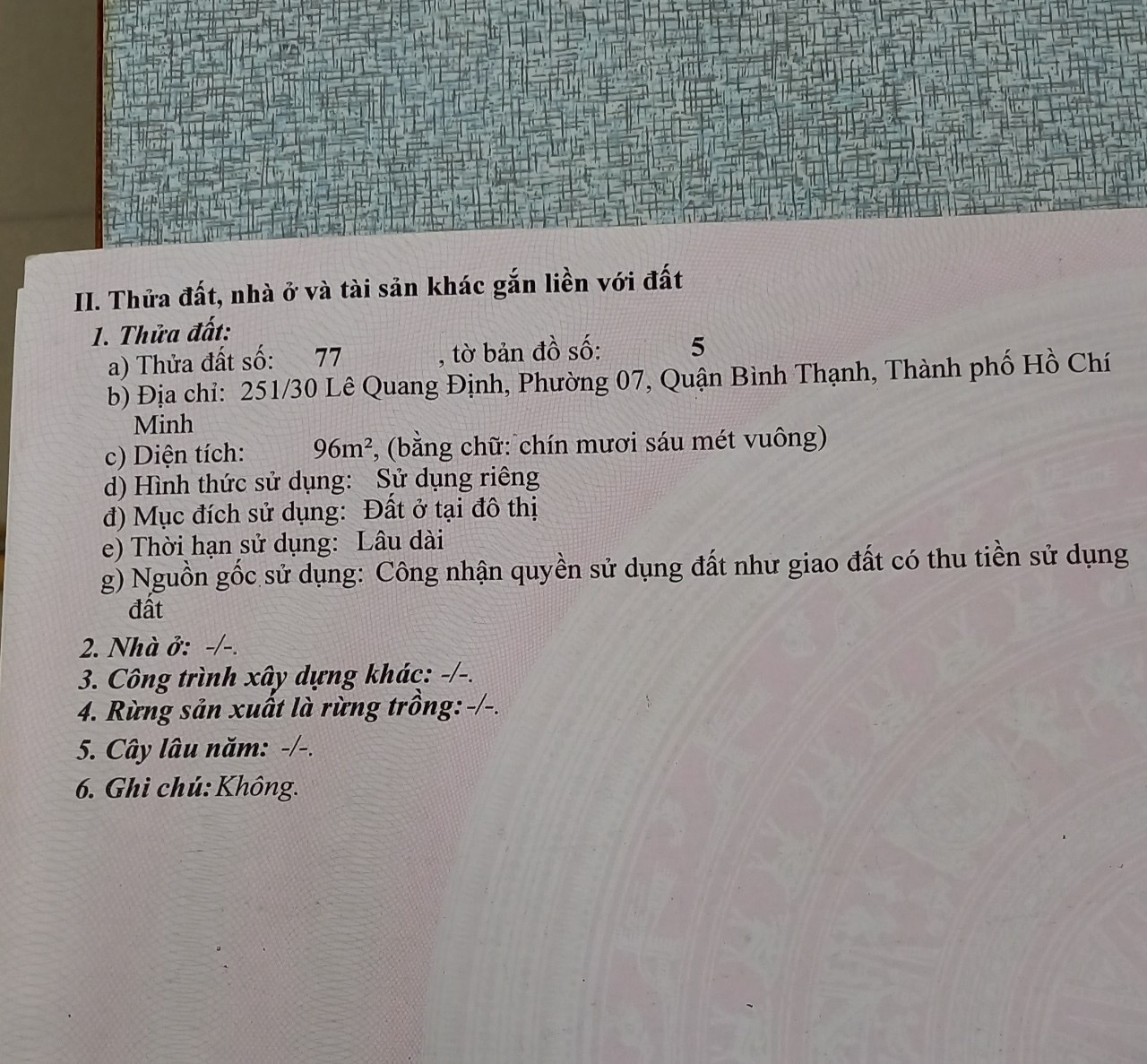 II. Thửa đất, nhà ở và tài sản khác gắn liền với đất

1. Thửa đất:

a) Thửa đất số: 77 , tờ bản đồ số: 5

b) Địa chỉ: 251/30 Lê Quang Định, Phường 07, Quận Bình Thạnh, Thành phố Hồ Chí Minh

c) Diện tích: $96m^2$, (bằng chữ: chín mươi sáu mét vuông)

d) Hình thức sử dụng: Sử dụng riêng

đ) Mục đích sử dụng: Đất ở tại đô thị

e) Thời hạn sử dụng: Lâu dài

g) Nguồn gốc sử dụng: Công nhận quyền sử dụng đất như giao đất có thu tiền sử dụng đất

2. Nhà ở: -/-.

3. Công trình xây dựng khác: -/-.

4. Rừng sản xuất là rừng trồng: -/-.

5. Cây lâu năm: -/-.

6. Ghi chú: Không.